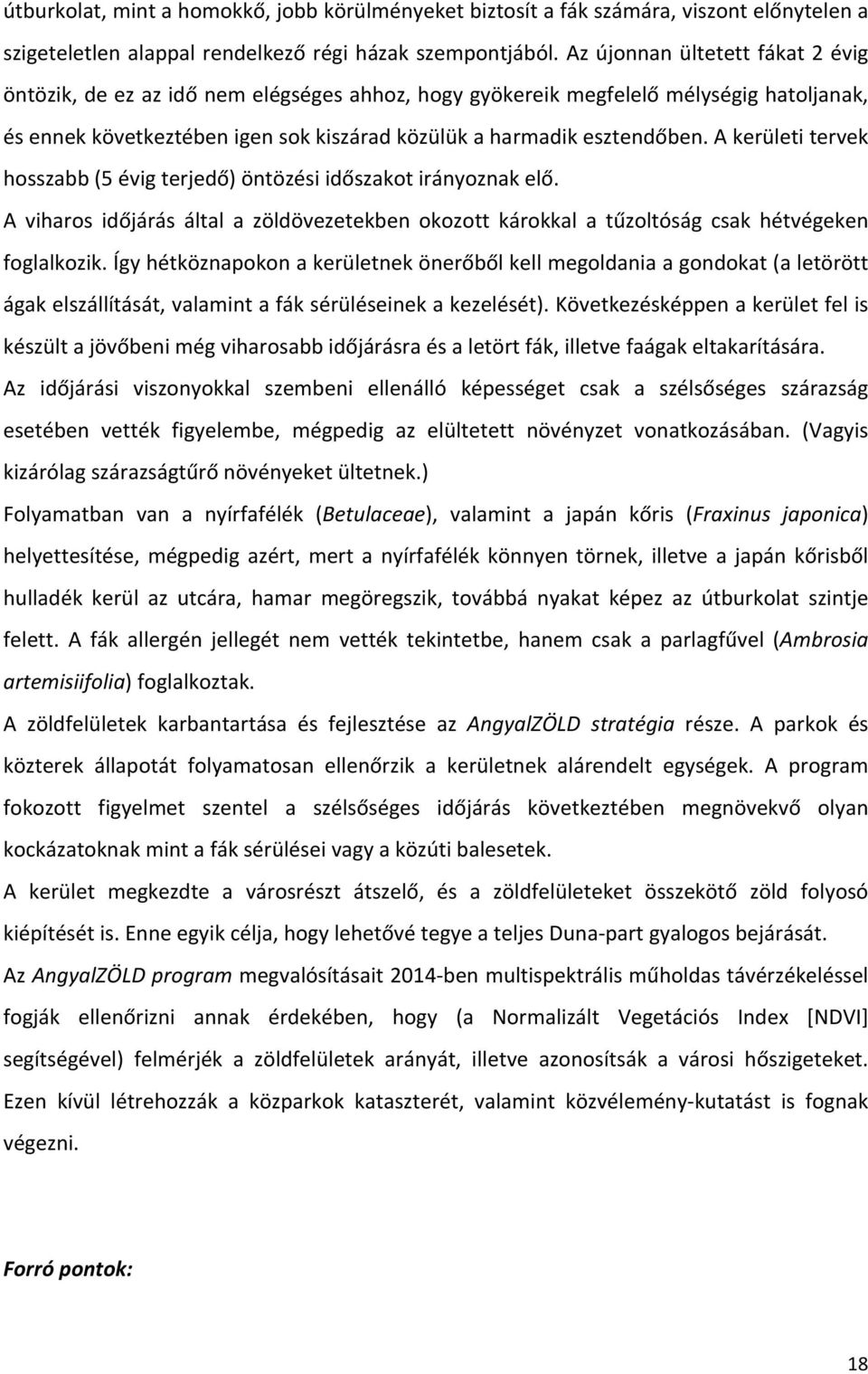 útburkolat, mint a homokkő, jobb körülményeket biztosít a fák számára, viszont előnytelen a szigeteletlen alappal rendelkező régi házak szempontjából. Az újonnan ültetett fákat 2 évig öntözik, de ez az idő nem elégséges ahhoz, hogy gyökereik megfelelő mélységig hatoljanak, és ennek következtében igen sok kiszárad közülük a harmadik esztendőben. A kerületi tervek hosszabb (5 évig terjedő) öntözési időszakot irányoznak elő.

A viharos időjárás által a zöldövezetekben okozott károkkal a tűzoltóság csak hétvégeken foglalkozik. Így hétköznapokon a kerületnek önerőből kell megoldania a gondokat (a letörött ágak elszállítását, valamint a fák sérüléseinek a kezelését). Következésképpen a kerület fel is készült a jövőbeni még viharosabb időjárásra és a letört fák, illetve faágak eltakarítására.

Az időjárási viszonyokkal szembeni ellenálló képességet csak a szélsőséges szárazság esetében vették figyelembe, mégpedig az elültetett növényzet vonatkozásában. (Vagyis kizárólag szárazságtűrő növényeket ültetnek.)

Folyamatban van a nyírfafélék (Betulaceae), valamint a japán kőris (Fraxinus japonica) helyettesítése, mégpedig azért, mert a nyírfafélék könnyen törnek, illetve a japán kőrisből hulladék kerül az utcára, hamar megöregszik, továbbá nyakat képez az útburkolat szintje felett. A fák allergén jellegét nem vették tekintetbe, hanem csak a parlagfűvel (Ambrosia artemisiifolia) foglalkoztak.

A zöldfelületek karbantartása és fejlesztése az AngyalZÖLD stratégia része. A parkok és közterek állapotát folyamatosan ellenőrzik a kerületnek alárendelt egységek. A program fokozott figyelmet szentel a szélsőséges időjárás következtében megnövekvő olyan kockázatoknak mint a fák sérülései vagy a közúti balesetek.

A kerület megkezdte a városrészt átszelő, és a zöldfelületeket összekötő zöld folyosó kiépítését is. Enne egyik célja, hogy lehetővé tegye a teljes Duna-part gyalogos bejárását.

Az AngyalZÖLD program megvalósításait 2014-ben multispektrális műholdas távérzékeléssel fogják ellenőrizni annak érdekében, hogy (a Normalizált Vegetációs Index [NDVI] segítségével) felmérjék a zöldfelületek arányát, illetve azonosítsák a városi hőszigeteket. Ezen kívül létrehozzák a közparkok kataszterét, valamint közvélemény-kutatást is fognak végezni.

Forró pontok:

18